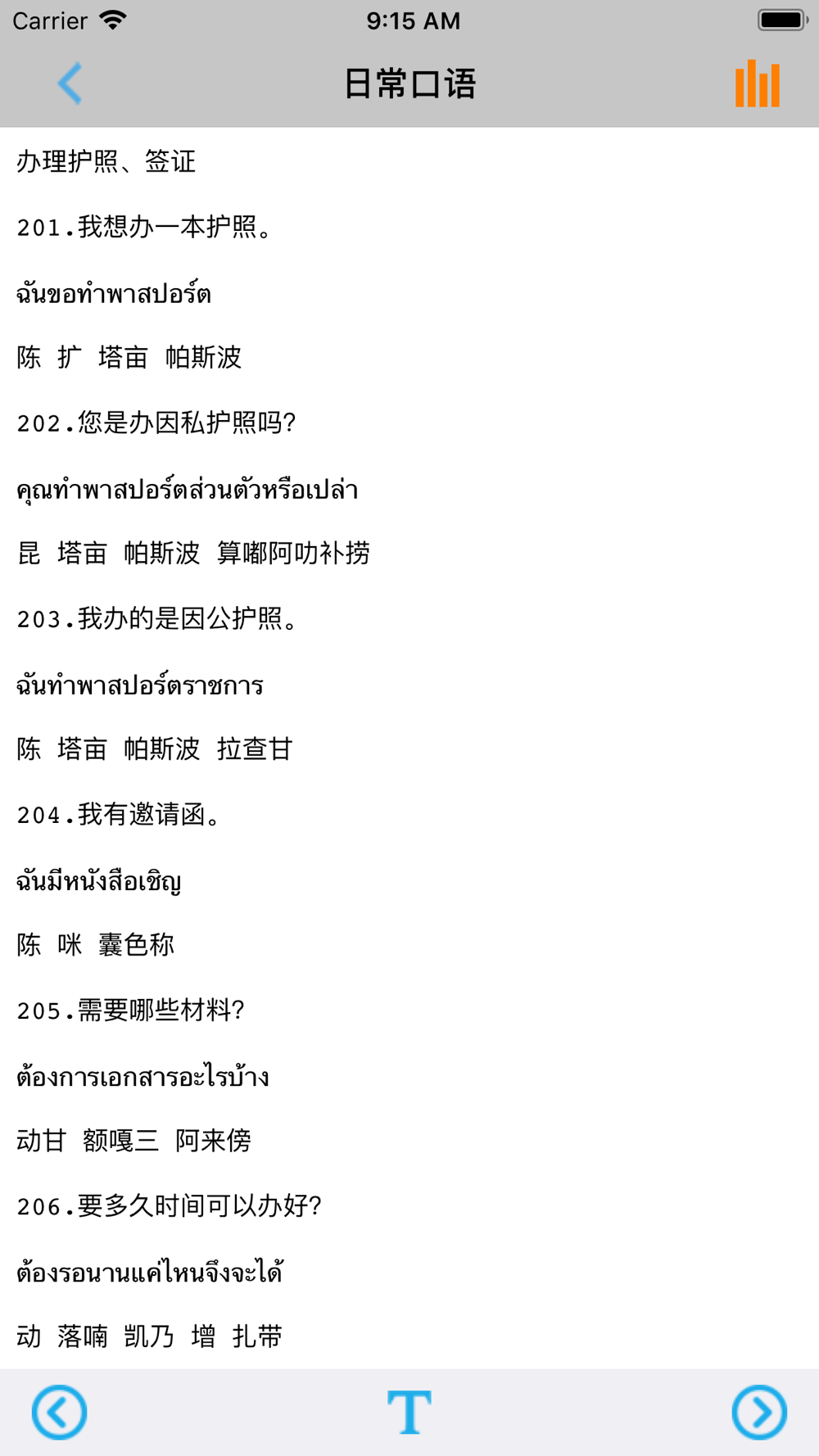 Carrier 9:15 AM

日常口语

办理护照、签证

201.我想办一本护照。

ฉันขอทำพาสปอร์ต

陈 扩 塔亩 帕斯波

202.您是办因私护照吗?

คุณทำพาสปอร์ตส่วนตัวหรือเปล่า

昆 塔亩 帕斯波 算嘟阿叻补捞

203.我办的是因公护照。

ฉันทำพาสปอร์ตราชการ

陈 塔亩 帕斯波 拉查甘

204.我有邀请函。

ฉันมีหนังสือเชิญ

陈 咪 囊色称

205.需要哪些材料?

ต้องการเอกสารอะไรบ้าง

动甘 额嘎三 阿来傍

206.要多久时间可以办好?

ต้องรอนานแค่ไหนจึงจะได้

动 落喃 凯乃 增 扎带

T